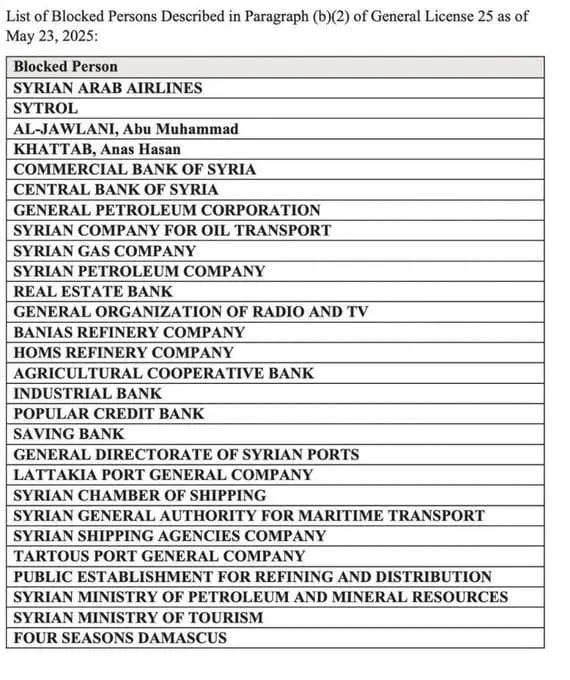 List of Blocked Persons Described in Paragraph (b)(2) of General License 25 as of May 23, 2025:

| Blocked Person |
|---|
| SYRIAN ARAB AIRLINES |
| SYTROL |
| AL-JAWLANI, Abu Muhammad |
| KHATTAB, Anas Hasan |
| COMMERCIAL BANK OF SYRIA |
| CENTRAL BANK OF SYRIA |
| GENERAL PETROLEUM CORPORATION |
| SYRIAN COMPANY FOR OIL TRANSPORT |
| SYRIAN GAS COMPANY |
| SYRIAN PETROLEUM COMPANY |
| REAL ESTATE BANK |
| GENERAL ORGANIZATION OF RADIO AND TV |
| BANIAS REFINERY COMPANY |
| HOMS REFINERY COMPANY |
| AGRICULTURAL COOPERATIVE BANK |
| INDUSTRIAL BANK |
| POPULAR CREDIT BANK |
| SAVING BANK |
| GENERAL DIRECTORATE OF SYRIAN PORTS |
| LATTAKIA PORT GENERAL COMPANY |
| SYRIAN CHAMBER OF SHIPPING |
| SYRIAN GENERAL AUTHORITY FOR MARITIME TRANSPORT |
| SYRIAN SHIPPING AGENCIES COMPANY |
| TARTOUS PORT GENERAL COMPANY |
| PUBLIC ESTABLISHMENT FOR REFINING AND DISTRIBUTION |
| SYRIAN MINISTRY OF PETROLEUM AND MINERAL RESOURCES |
| SYRIAN MINISTRY OF TOURISM |
| FOUR SEASONS DAMASCUS |